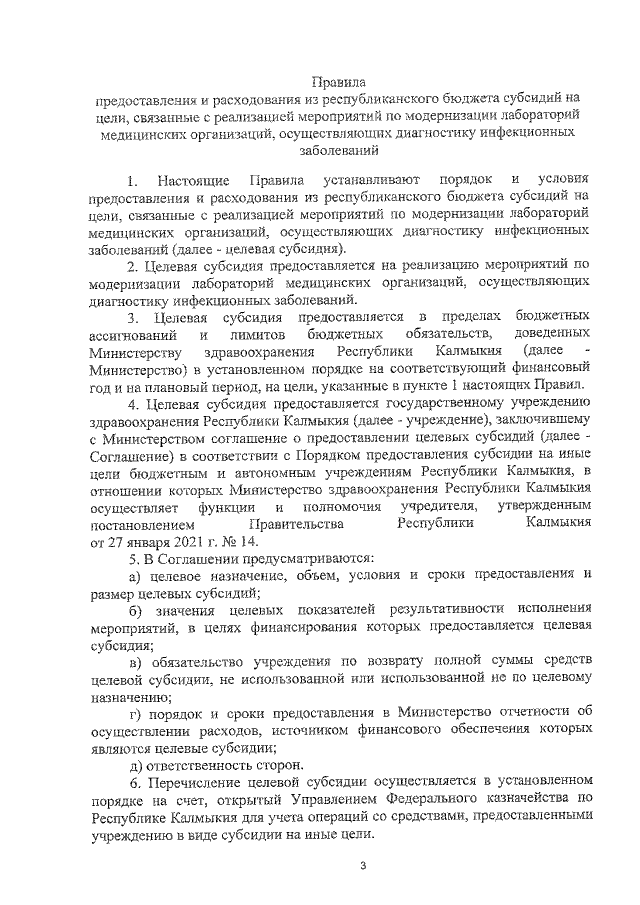 Правила
предоставления и расходования из республиканского бюджета субсидий на цели, связанные с реализацией мероприятий по модернизации лабораторий медицинских организаций, осуществляющих диагностику инфекционных заболеваний

1. Настоящие Правила устанавливают порядок и условия предоставления и расходования из республиканского бюджета субсидий на цели, связанные с реализацией мероприятий по модернизации лабораторий медицинских организаций, осуществляющих диагностику инфекционных заболеваний (далее - целевая субсидия).

2. Целевая субсидия предоставляется на реализацию мероприятий по модернизации лабораторий медицинских организаций, осуществляющих диагностику инфекционных заболеваний.

3. Целевая субсидия предоставляется в пределах бюджетных ассигнований и лимитов бюджетных обязательств, доведенных Министерству здравоохранения Республики Калмыкия (далее - Министерство) в установленном порядке на соответствующий финансовый год и на плановый период, на цели, указанные в пункте 1 настоящих Правил.

4. Целевая субсидия предоставляется государственному учреждению здравоохранения Республики Калмыкия (далее - учреждение), заключившему с Министерством соглашение о предоставлении целевых субсидий (далее - Соглашение) в соответствии с Порядком предоставления субсидии на иные цели бюджетным и автономным учреждениям Республики Калмыкия, в отношении которых Министерство здравоохранения Республики Калмыкия осуществляет функции и полномочия учредителя, утвержденным постановлением Правительства Республики Калмыкия от 27 января 2021 г. № 14.

5. В Соглашении предусматриваются:

а) целевое назначение, объем, условия и сроки предоставления и размер целевых субсидий;

б) значения целевых показателей результативности исполнения мероприятий, в целях финансирования которых предоставляется целевая субсидия;

в) обязательство учреждения по возврату полной суммы средств целевой субсидии, не использованной или использованной не по целевому назначению;

г) порядок и сроки предоставления в Министерство отчетности об осуществлении расходов, источником финансового обеспечения которых являются целевые субсидии;

д) ответственность сторон.

6. Перечисление целевой субсидии осуществляется в установленном порядке на счет, открытый Управлением Федерального казначейства по Республике Калмыкия для учета операций со средствами, предоставленными учреждению в виде субсидии на иные цели.

3